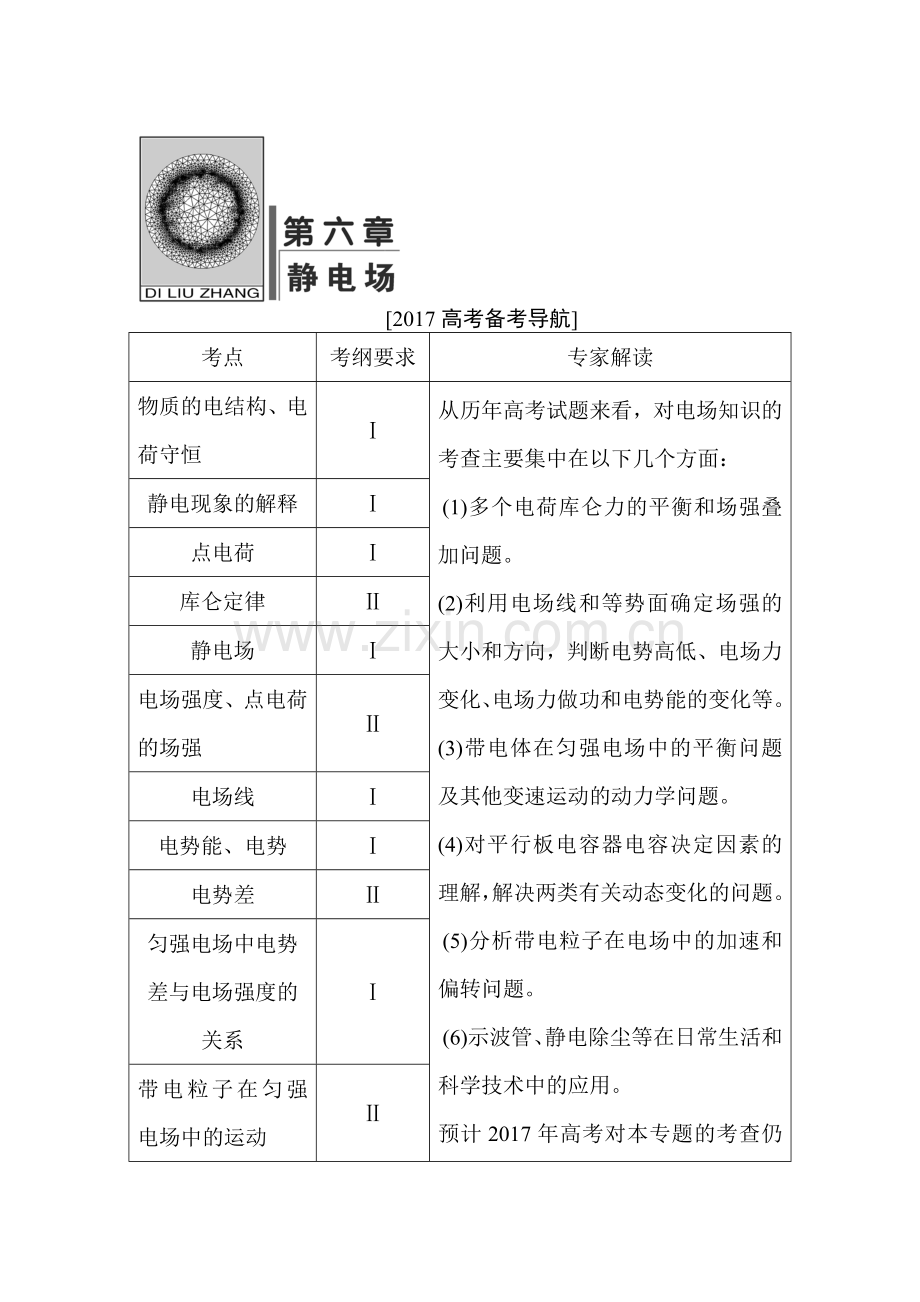 DI LIU ZHANG

第六章
静电场

[2017高考备考导航]

| 考点 | 考纲要求 | 专家解读 |
|---|---|---|
| 物质的电结构、电荷守恒 | I | 从历年高考试题来看，对电场知识的考查主要集中在以下几个方面：(1)多个电荷库仑力的平衡和场强叠加问题。(2)利用电场线和等势面确定场强的大小和方向，判断电势高低、电场力变化、电场力做功和电势能的变化等。(3)带电体在匀强电场中的平衡问题及其他变速运动的动力学问题。(4)对平行板电容器电容决定因素的理解，解决两类有关动态变化的问题。(5)分析带电粒子在电场中的加速和偏转问题。(6)示波管、静电除尘等在日常生活和科学技术中的应用。预计2017年高考对本专题的考查仍 |
| 静电现象的解释 | I | |
| 点电荷 | I | |
| 库仑定律 | II | |
| 静电场 | I | |
| 电场强度、点电荷的场强 | II | |
| 电场线 | I | |
| 电势能、电势 | I | |
| 电势差 | II | |
| 匀强电场中电势差与电场强度的关系 | I | |
| 带电粒子在匀强电场中的运动 | II | |

www.zixin.com.cn